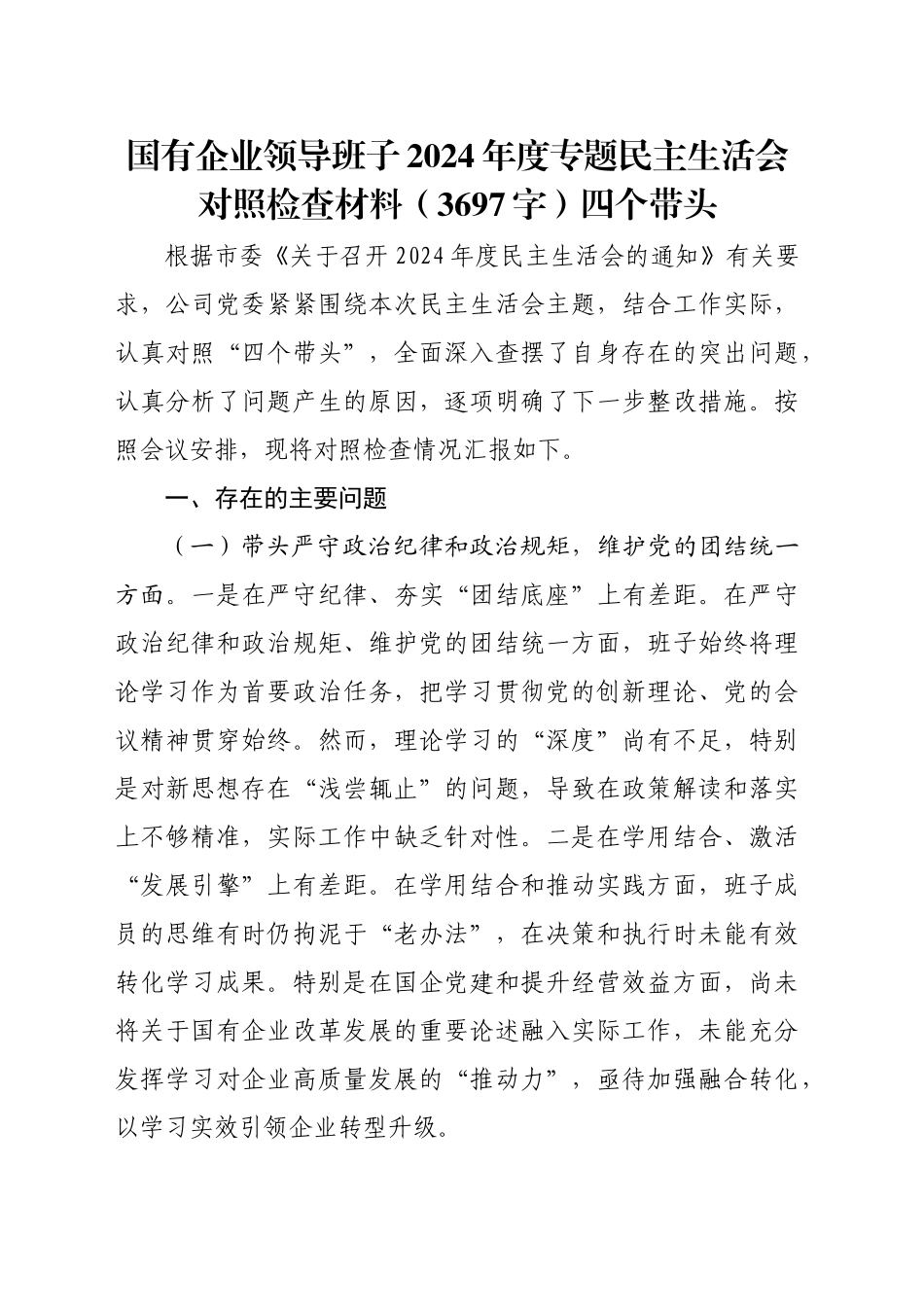 国有企业领导班子2024年度专题民主生活会对照检查材料（3697字）四个带头

根据市委《关于召开2024年度民主生活会的通知》有关要求，公司党委紧紧围绕本次民主生活会主题，结合工作实际，认真对照“四个带头”，全面深入查摆了自身存在的突出问题，认真分析了问题产生的原因，逐项明确了下一步整改措施。按照会议安排，现将对照检查情况汇报如下。

一、存在的主要问题

（一）带头严守政治纪律和政治规矩，维护党的团结统一方面。一是在严守纪律、夯实“团结底座”上有差距。在严守政治纪律和政治规矩、维护党的团结统一方面，班子始终将理论学习作为首要政治任务，把学习贯彻党的创新理论、党的会议精神贯穿始终。然而，理论学习的“深度”尚有不足，特别是对新思想存在“浅尝辄止”的问题，导致在政策解读和落实上不够精准，实际工作中缺乏针对性。二是在学用结合、激活“发展引擎”上有差距。在学用结合和推动实践方面，班子成员的思维有时仍拘泥于“老办法”，在决策和执行时未能有效转化学习成果。特别是在国企党建和提升经营效益方面，尚未将关于国有企业改革发展的重要论述融入实际工作，未能充分发挥学习对企业高质量发展的“推动力”，亟待加强融合转化，以学习实效引领企业转型升级。